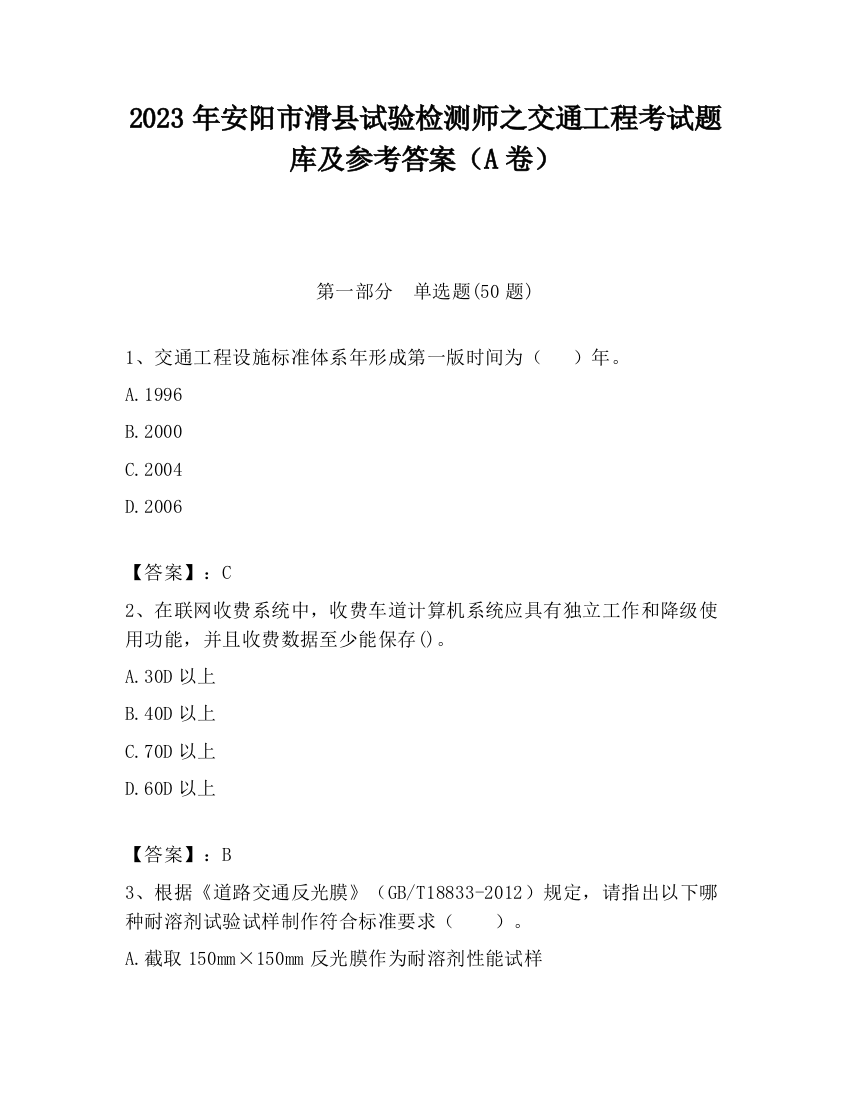 2023 年安阳市滑县试验检测师之交通工程考试题库及参考答案（A 卷）

第一部分　单选题(50 题)

1、交通工程设施标准体系年形成第一版时间为（　　）年。

A.1996

B.2000

C.2004

D.2006

【答案】：C

2、在联网收费系统中，收费车道计算机系统应具有独立工作和降级使用功能，并且收费数据至少能保存()。

A.30D 以上

B.40D 以上

C.70D 以上

D.60D 以上

【答案】：B

3、根据《道路交通反光膜》（GB/T18833-2012）规定，请指出以下哪种耐溶剂试验试样制作符合标准要求（　　）。

A.截取 150mm×150mm 反光膜作为耐溶剂性能试样